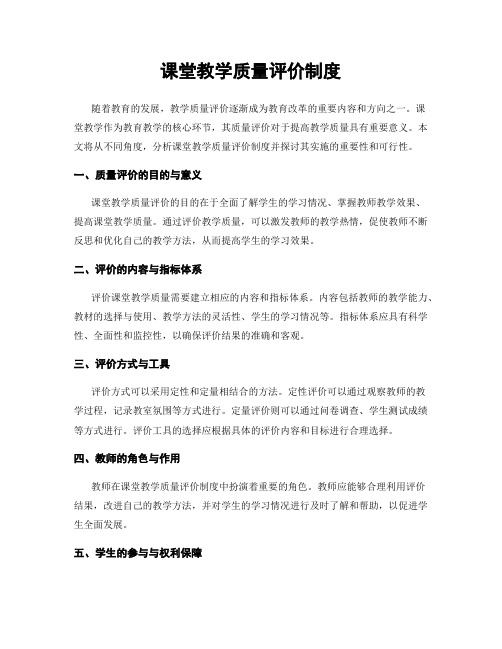 课堂教学质量评价制度

随着教育的发展，教学质量评价逐渐成为教育改革的重要内容和方向之一。课堂教学作为教育教学的核心环节，其质量评价对于提高教学质量具有重要意义。本文将从不同角度，分析课堂教学质量评价制度并探讨其实施的重要性和可行性。

一、质量评价的目的与意义

课堂教学质量评价的目的在于全面了解学生的学习情况、掌握教师教学效果、提高课堂教学质量。通过评价教学质量，可以激发教师的教学热情，促使教师不断反思和优化自己的教学方法，从而提高学生的学习效果。

二、评价的内容与指标体系

评价课堂教学质量需要建立相应的内容和指标体系。内容包括教师的教学能力、教材的选择与使用、教学方法的灵活性、学生的学习情况等。指标体系应具有科学性、全面性和监控性，以确保评价结果的准确和客观。

三、评价方式与工具

评价方式可以采用定性和定量相结合的方法。定性评价可以通过观察教师的教学过程，记录教室氛围等方式进行。定量评价则可以通过问卷调查、学生测试成绩等方式进行。评价工具的选择应根据具体的评价内容和目标进行合理选择。

四、教师的角色与作用

教师在课堂教学质量评价制度中扮演着重要的角色。教师应能够合理利用评价结果，改进自己的教学方法，并对学生的学习情况进行及时了解和帮助，以促进学生全面发展。

五、学生的参与与权利保障